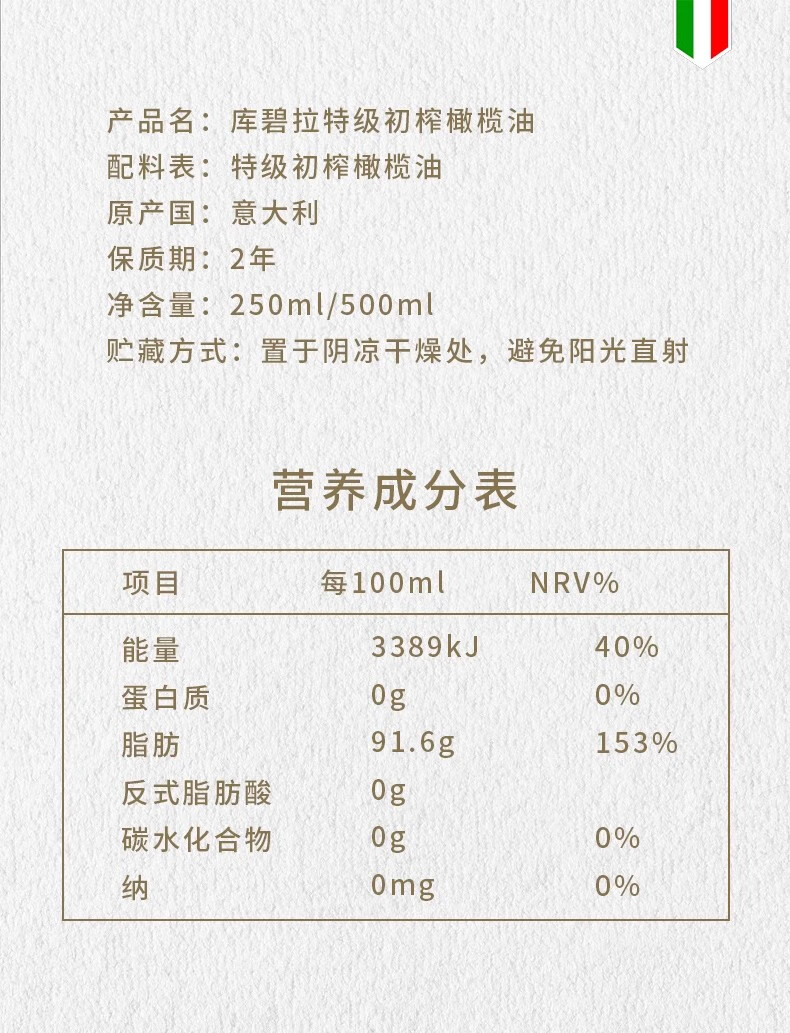 产品名：库碧拉特级初榨橄榄油
配料表：特级初榨橄榄油
原产国：意大利
保质期：2年
净含量：250ml/500ml
贮藏方式：置于阴凉干燥处，避免阳光直射

营养成分表

| 项目 | 每100ml | NRV% |
|---|---|---|
| 能量 | 3389kJ | 40% |
| 蛋白质 | 0g | 0% |
| 脂肪 | 91.6g | 153% |
| 反式脂肪酸 | 0g | |
| 碳水化合物 | 0g | 0% |
| 纳 | 0mg | 0% |